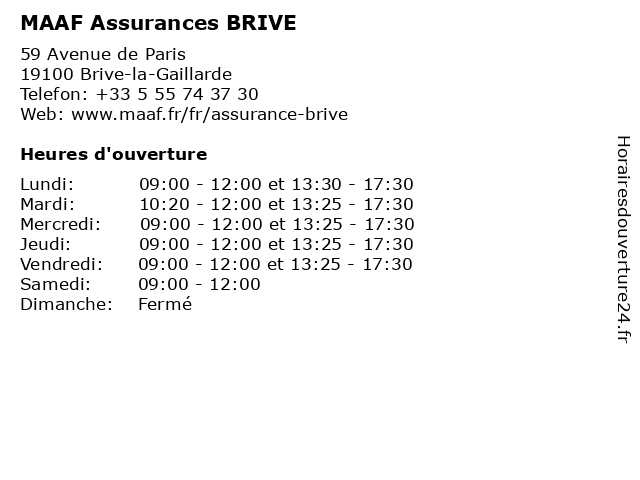 MAAF Assurances BRIVE

59 Avenue de Paris
19100 Brive-la-Gaillarde
Telefon: +33 5 55 74 37 30
Web: www.maaf.fr/fr/assurance-brive

Heures d'ouverture

| | |
|---|---|
| Lundi: | 09:00 - 12:00 et 13:30 - 17:30 |
| Mardi: | 10:20 - 12:00 et 13:25 - 17:30 |
| Mercredi: | 09:00 - 12:00 et 13:25 - 17:30 |
| Jeudi: | 09:00 - 12:00 et 13:25 - 17:30 |
| Vendredi: | 09:00 - 12:00 et 13:25 - 17:30 |
| Samedi: | 09:00 - 12:00 |
| Dimanche: | Fermé |

Horairesdouverture24.fr